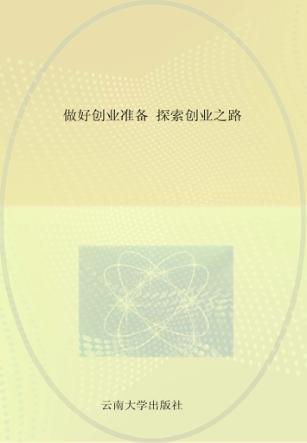 做好创业准备 探索创业之路

云南大学出版社